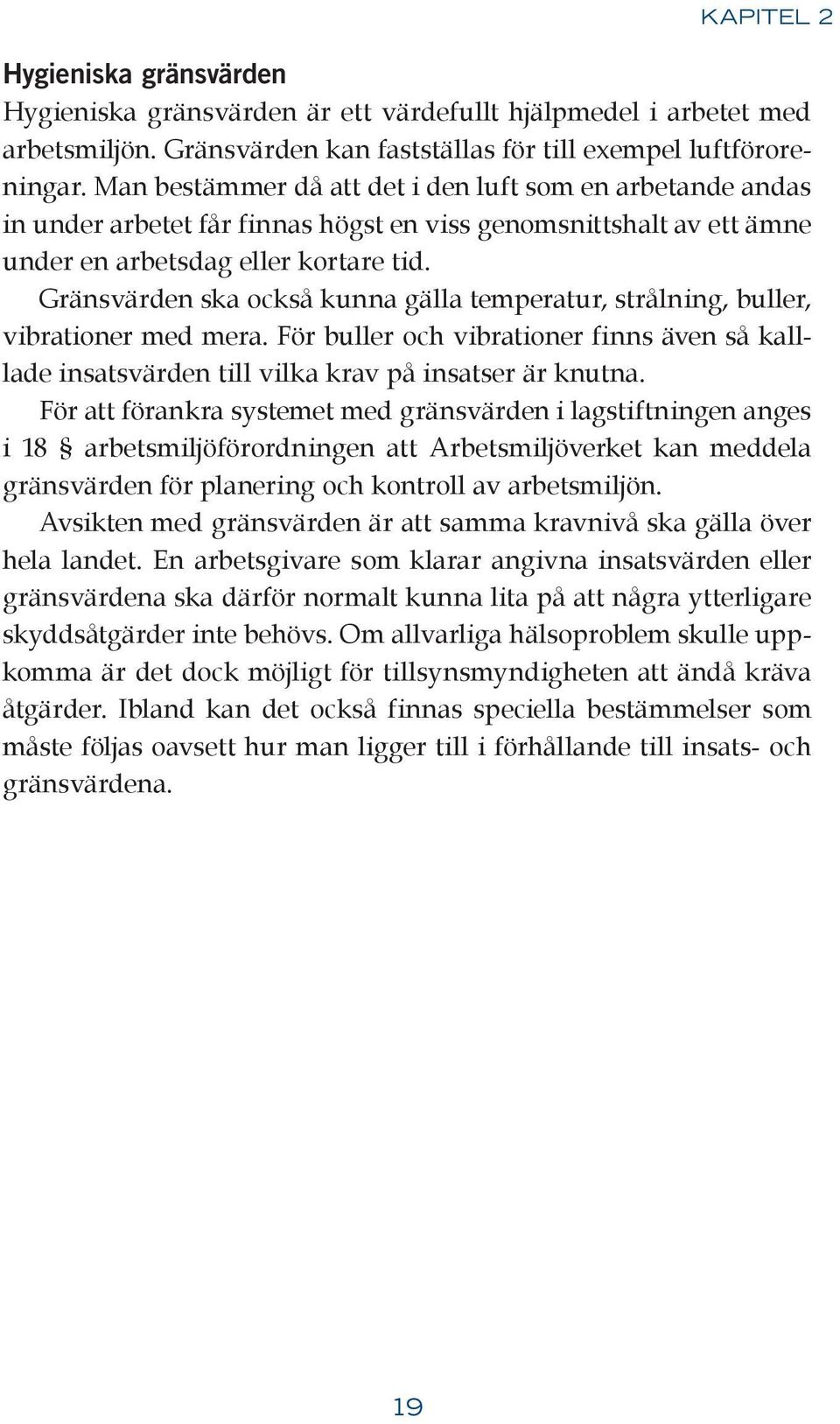 KAPITEL 2

Hygieniska gränsvärden

Hygieniska gränsvärden är ett värdefullt hjälpmedel i arbetet med arbetsmiljön. Gränsvärden kan fastställas för till exempel luftföroreningar. Man bestämmer då att det i den luft som en arbetande andas in under arbetet får finnas högst en viss genomsnittshalt av ett ämne under en arbetsdag eller kortare tid.

Gränsvärden ska också kunna gälla temperatur, strålning, buller, vibrationer med mera. För buller och vibrationer finns även så kallade insatsvärden till vilka krav på insatser är knutna.

För att förankra systemet med gränsvärden i lagstiftningen anges i 18 § arbetsmiljöförordningen att Arbetsmiljöverket kan meddela gränsvärden för planering och kontroll av arbetsmiljön.

Avsikten med gränsvärden är att samma kravnivå ska gälla över hela landet. En arbetsgivare som klarar angivna insatsvärden eller gränsvärdena ska därför normalt kunna lita på att några ytterligare skyddsåtgärder inte behövs. Om allvarliga hälsoproblem skulle uppkomma är det dock möjligt för tillsynsmyndigheten att ändå kräva åtgärder. Ibland kan det också finnas speciella bestämmelser som måste följas oavsett hur man ligger till i förhållande till insats- och gränsvärdena.

19